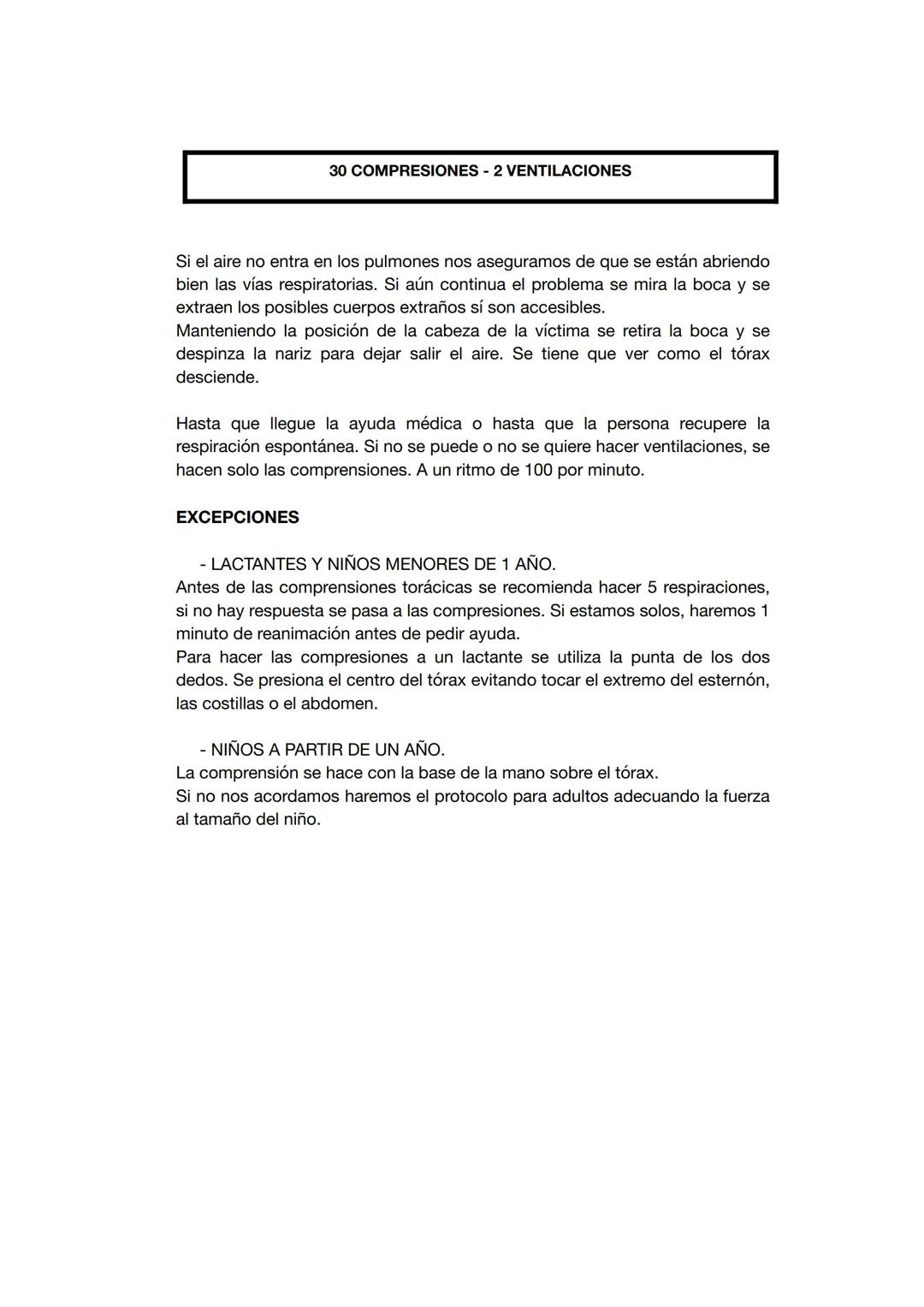 30 COMPRESIONES - 2 VENTILACIONES

Si el aire no entra en los pulmones nos aseguramos de que se están abriendo bien las vías respiratorias. Si aún continua el problema se mira la boca y se extraen los posibles cuerpos extraños sí son accesibles.
Manteniendo la posición de la cabeza de la víctima se retira la boca y se despinza la nariz para dejar salir el aire. Se tiene que ver como el tórax desciende.

Hasta que llegue la ayuda médica o hasta que la persona recupere la respiración espontánea. Si no se puede o no se quiere hacer ventilaciones, se hacen solo las comprensiones. A un ritmo de 100 por minuto.

EXCEPCIONES

- LACTANTES Y NIÑOS MENORES DE 1 AÑO.
Antes de las comprensiones torácicas se recomienda hacer 5 respiraciones, si no hay respuesta se pasa a las compresiones. Si estamos solos, haremos 1 minuto de reanimación antes de pedir ayuda.
Para hacer las compresiones a un lactante se utiliza la punta de los dos dedos. Se presiona el centro del tórax evitando tocar el extremo del esternón, las costillas o el abdomen.

- NIÑOS A PARTIR DE UN AÑO.
La comprensión se hace con la base de la mano sobre el tórax.
Si no nos acordamos haremos el protocolo para adultos adecuando la fuerza al tamaño del niño.